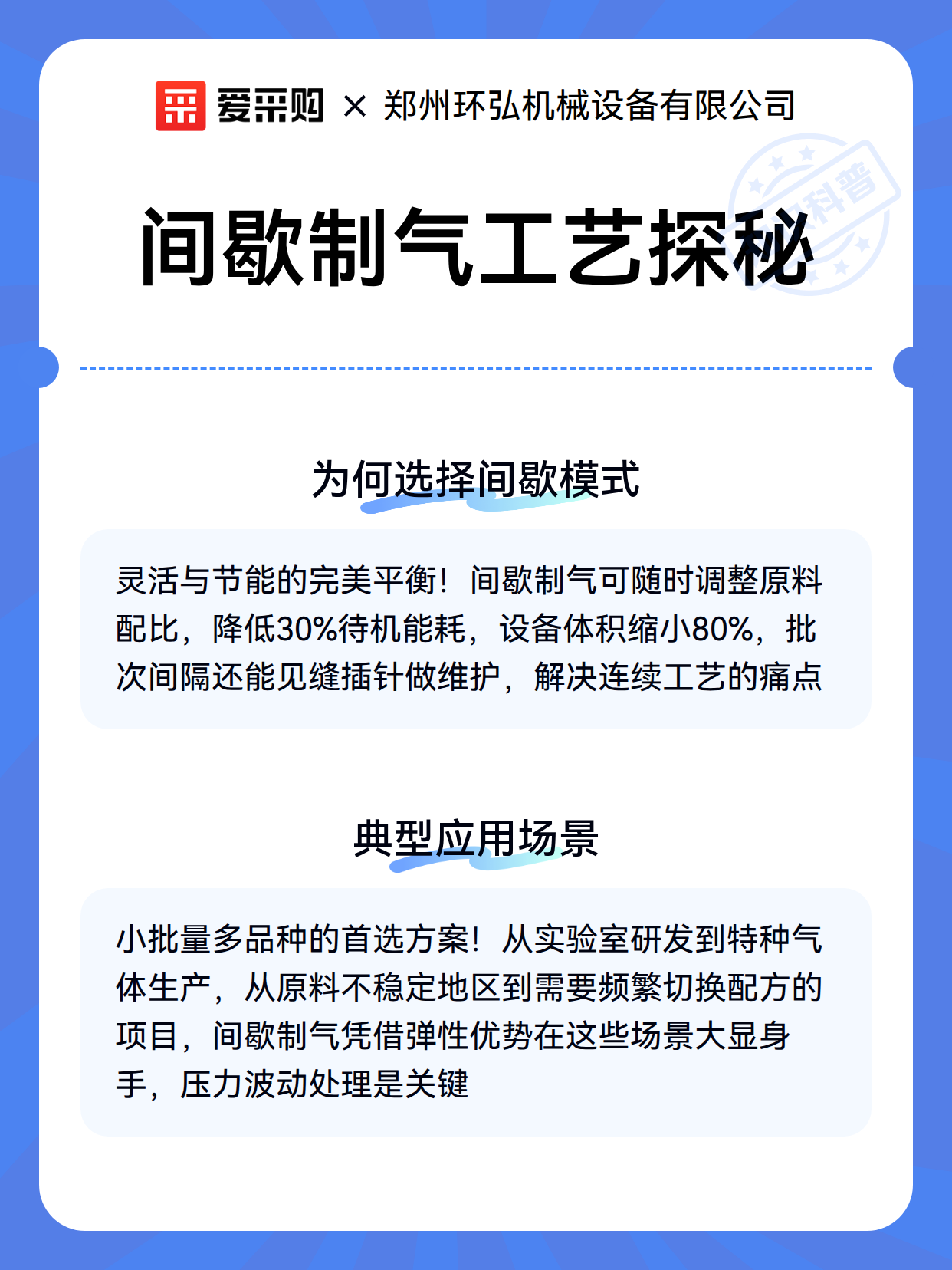 爱采购 × 郑州环弘机械设备有限公司

科普

间歇制气工艺探秘

为何选择间歇模式

灵活与节能的完美平衡！间歇制气可随时调整原料配比，降低30%待机能耗，设备体积缩小80%，批次间隔还能见缝插针做维护，解决连续工艺的痛点

典型应用场景

小批量多品种的首选方案！从实验室研发到特种气体生产，从原料不稳定地区到需要频繁切换配方的项目，间歇制气凭借弹性优势在这些场景大显身手，压力波动处理是关键